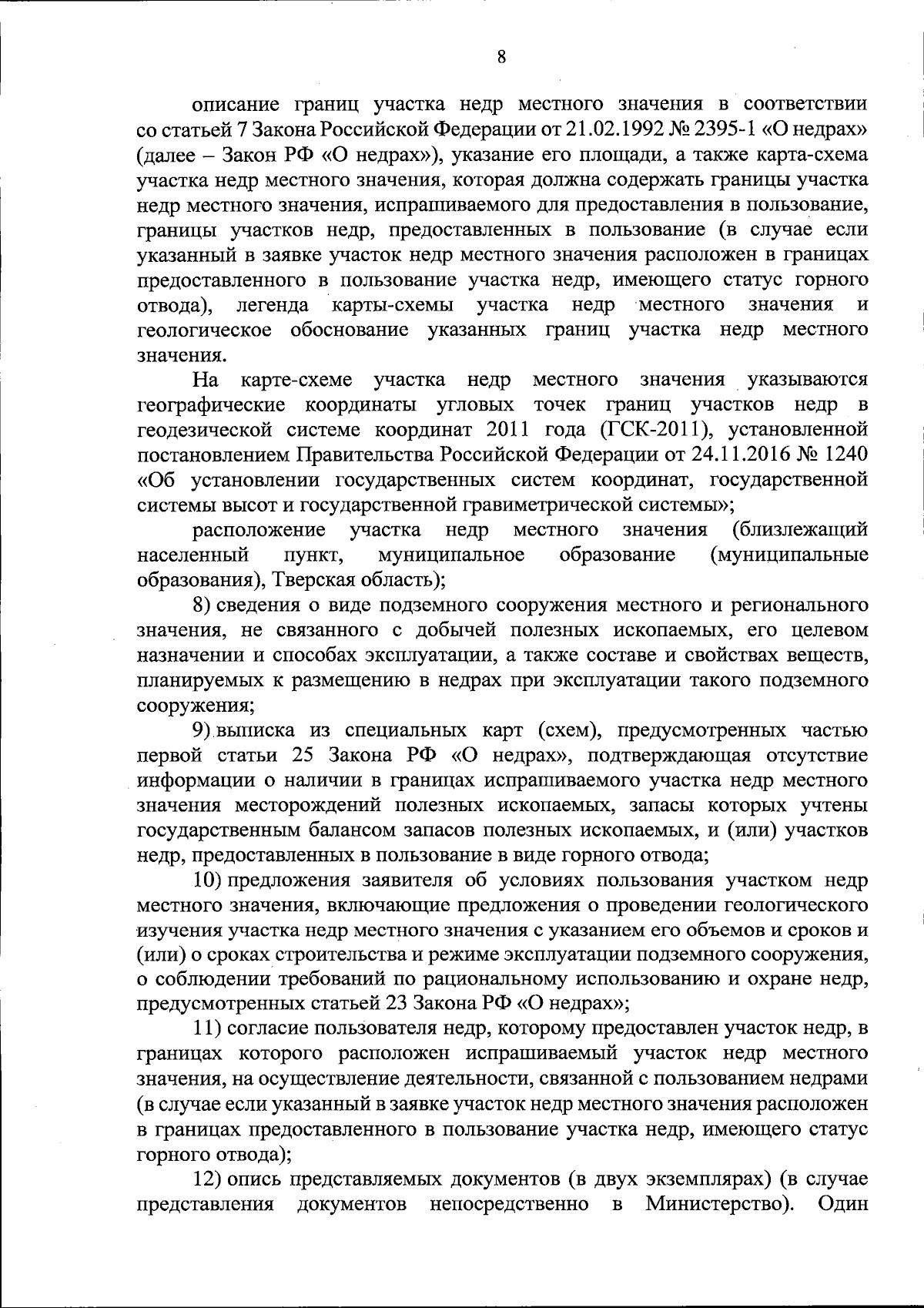 8

описание границ участка недр местного значения в соответствии со статьей 7 Закона Российской Федерации от 21.02.1992 № 2395-1 «О недрах» (далее – Закон РФ «О недрах»), указание его площади, а также карта-схема участка недр местного значения, которая должна содержать границы участка недр местного значения, испрашиваемого для предоставления в пользование, границы участков недр, предоставленных в пользование (в случае если указанный в заявке участок недр местного значения расположен в границах предоставленного в пользование участка недр, имеющего статус горного отвода), легенда карты-схемы участка недр местного значения и геологическое обоснование указанных границ участка недр местного значения.

На карте-схеме участка недр местного значения указываются географические координаты угловых точек границ участков недр в геодезической системе координат 2011 года (ГСК-2011), установленной постановлением Правительства Российской Федерации от 24.11.2016 № 1240 «Об установлении государственных систем координат, государственной системы высот и государственной гравиметрической системы»;

расположение участка недр местного значения (близлежащий населенный пункт, муниципальное образование (муниципальные образования), Тверская область);

8) сведения о виде подземного сооружения местного и регионального значения, не связанного с добычей полезных ископаемых, его целевом назначении и способах эксплуатации, а также составе и свойствах веществ, планируемых к размещению в недрах при эксплуатации такого подземного сооружения;

9) выписка из специальных карт (схем), предусмотренных частью первой статьи 25 Закона РФ «О недрах», подтверждающая отсутствие информации о наличии в границах испрашиваемого участка недр местного значения месторождений полезных ископаемых, запасы которых учтены государственным балансом запасов полезных ископаемых, и (или) участков недр, предоставленных в пользование в виде горного отвода;

10) предложения заявителя об условиях пользования участком недр местного значения, включающие предложения о проведении геологического изучения участка недр местного значения с указанием его объемов и сроков и (или) о сроках строительства и режиме эксплуатации подземного сооружения, о соблюдении требований по рациональному использованию и охране недр, предусмотренных статьей 23 Закона РФ «О недрах»;

11) согласие пользователя недр, которому предоставлен участок недр, в границах которого расположен испрашиваемый участок недр местного значения, на осуществление деятельности, связанной с пользованием недрами (в случае если указанный в заявке участок недр местного значения расположен в границах предоставленного в пользование участка недр, имеющего статус горного отвода);

12) опись представляемых документов (в двух экземплярах) (в случае представления документов непосредственно в Министерство). Один